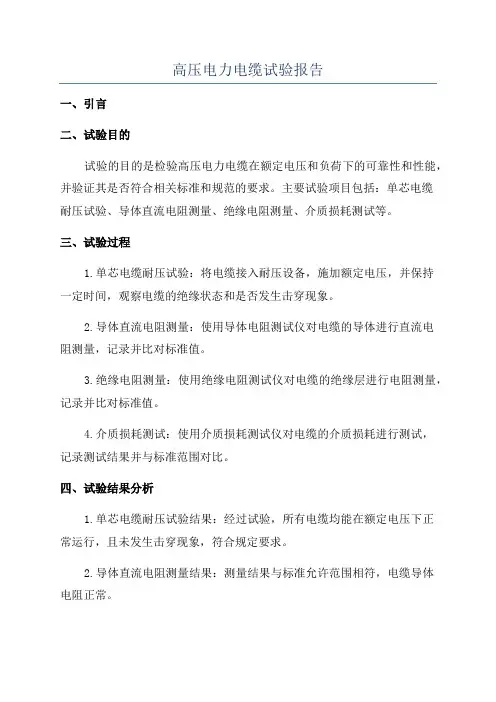 高压电力电缆试验报告

一、引言

二、试验目的

试验的目的是检验高压电力电缆在额定电压和负荷下的可靠性和性能，并验证其是否符合相关标准和规范的要求。主要试验项目包括：单芯电缆耐压试验、导体直流电阻测量、绝缘电阻测量、介质损耗测试等。

三、试验过程

1.单芯电缆耐压试验：将电缆接入耐压设备，施加额定电压，并保持一定时间，观察电缆的绝缘状态和是否发生击穿现象。

2.导体直流电阻测量：使用导体电阻测试仪对电缆的导体进行直流电阻测量，记录并比对标准值。

3.绝缘电阻测量：使用绝缘电阻测试仪对电缆的绝缘层进行电阻测量，记录并比对标准值。

4.介质损耗测试：使用介质损耗测试仪对电缆的介质损耗进行测试，记录测试结果并与标准范围对比。

四、试验结果分析

1.单芯电缆耐压试验结果：经过试验，所有电缆均能在额定电压下正常运行，且未发生击穿现象，符合规定要求。

2.导体直流电阻测量结果：测量结果与标准允许范围相符，电缆导体电阻正常。